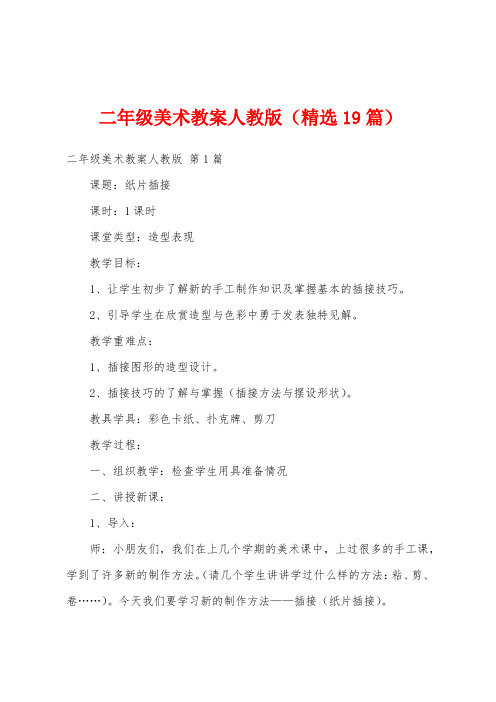 二年级美术教案人教版（精选19篇）

二年级美术教案人教版 第1篇

课题：纸片插接

课时：1课时

课堂类型：造型表现

教学目标：

1、让学生初步了解新的手工制作知识及掌握基本的插接技巧。

2、引导学生在欣赏造型与色彩中勇于发表独特见解。

教学重难点：

1、插接图形的造型设计。

2、插接技巧的了解与掌握（插接方法与摆设形状）。

教具学具：彩色卡纸、扑克牌、剪刀

教学过程：

一、组织教学：检查学生用具准备情况

二、讲授新课：

1、导入：

师：小朋友们，我们在上几个学期的美术课中，上过很多的手工课，学到了许多新的制作方法。（请几个学生讲讲学过什么样的方法：粘、剪、卷……）。今天我们要学习新的制作方法——插接（纸片插接）。